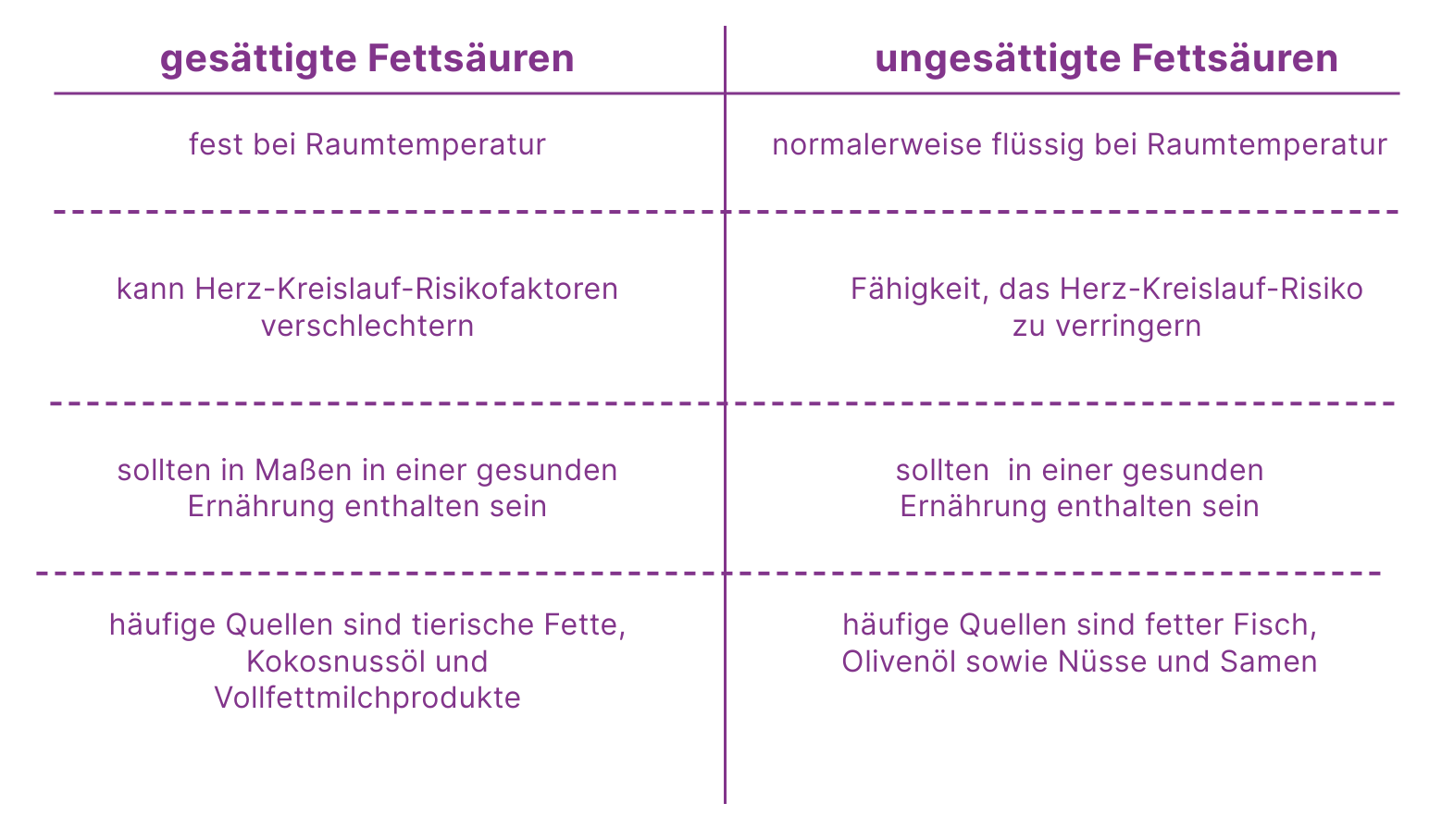 | gesättigte Fettsäuren | ungesättigte Fettsäuren |
|---|---|
| fest bei Raumtemperatur | normalerweise flüssig bei Raumtemperatur |
| kann Herz-Kreislauf-Risikofaktoren verschlechtern | Fähigkeit, das Herz-Kreislauf-Risiko zu verringern |
| sollten in Maßen in einer gesunden Ernährung enthalten sein | sollten  in einer gesunden Ernährung enthalten sein |
| häufige Quellen sind tierische Fette, Kokosnussöl und Vollfettmilchprodukte | häufige Quellen sind fetter Fisch, Olivenöl sowie Nüsse und Samen |